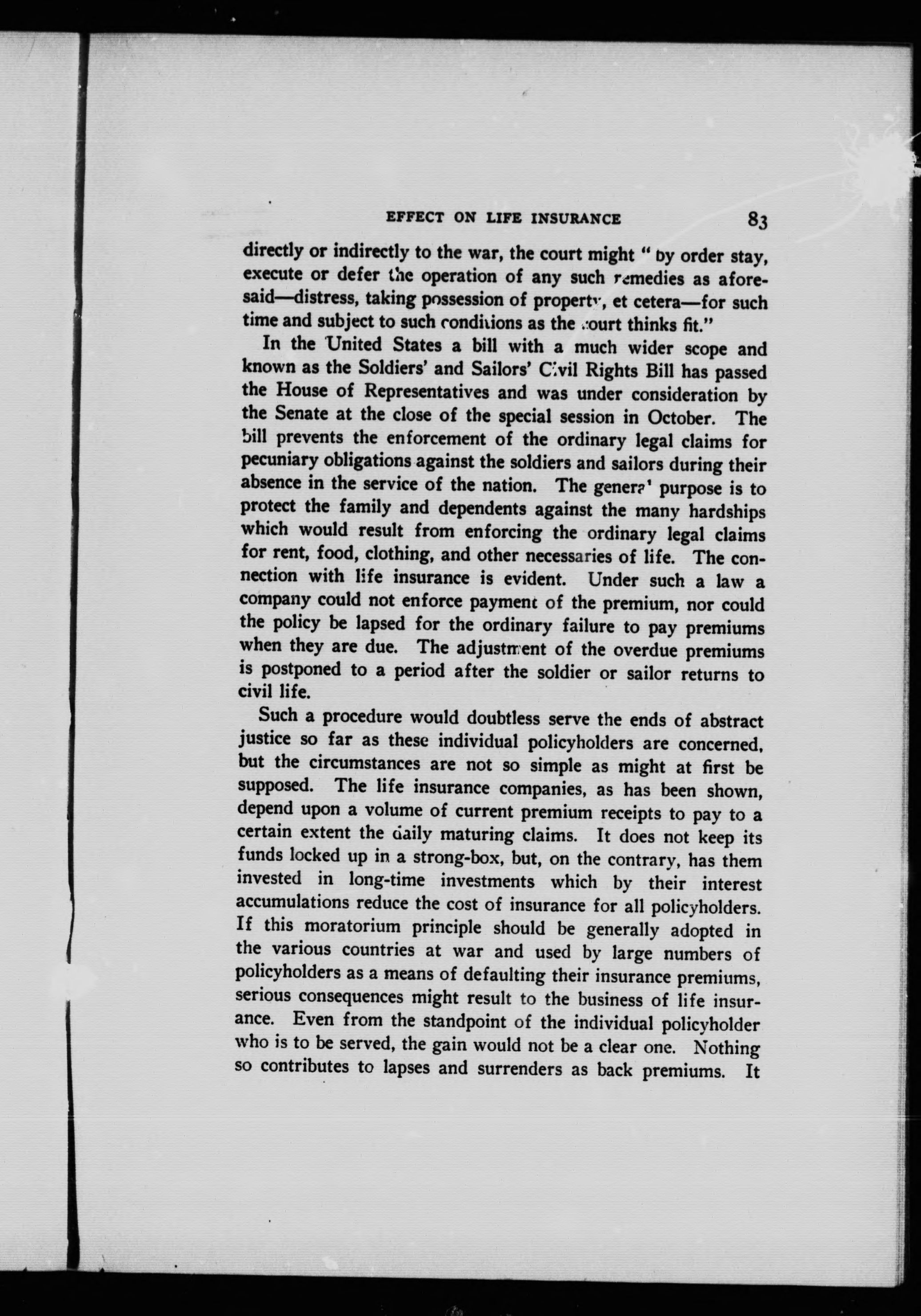 EFFECT ON LIFE INSURANCE 83

directly or indirectly to the war, the court might "by order stay, execute or defer the operation of any such remedies as aforesaid—distress, taking possession of property, et cetera—for such time and subject to such conditions as the court thinks fit."

In the United States a bill with a much wider scope and known as the Soldiers' and Sailors' Civil Rights Bill has passed the House of Representatives and was under consideration by the Senate at the close of the special session in October. The bill prevents the enforcement of the ordinary legal claims for pecuniary obligations against the soldiers and sailors during their absence in the service of the nation. The general purpose is to protect the family and dependents against the many hardships which would result from enforcing the ordinary legal claims for rent, food, clothing, and other necessaries of life. The connection with life insurance is evident. Under such a law a company could not enforce payment of the premium, nor could the policy be lapsed for the ordinary failure to pay premiums when they are due. The adjustment of the overdue premiums is postponed to a period after the soldier or sailor returns to civil life.

Such a procedure would doubtless serve the ends of abstract justice so far as these individual policyholders are concerned, but the circumstances are not so simple as might at first be supposed. The life insurance companies, as has been shown, depend upon a volume of current premium receipts to pay to a certain extent the daily maturing claims. It does not keep its funds locked up in a strong-box, but, on the contrary, has them invested in long-time investments which by their interest accumulations reduce the cost of insurance for all policyholders. If this moratorium principle should be generally adopted in the various countries at war and used by large numbers of policyholders as a means of defaulting their insurance premiums, serious consequences might result to the business of life insurance. Even from the standpoint of the individual policyholder who is to be served, the gain would not be a clear one. Nothing so contributes to lapses and surrenders as back premiums. It